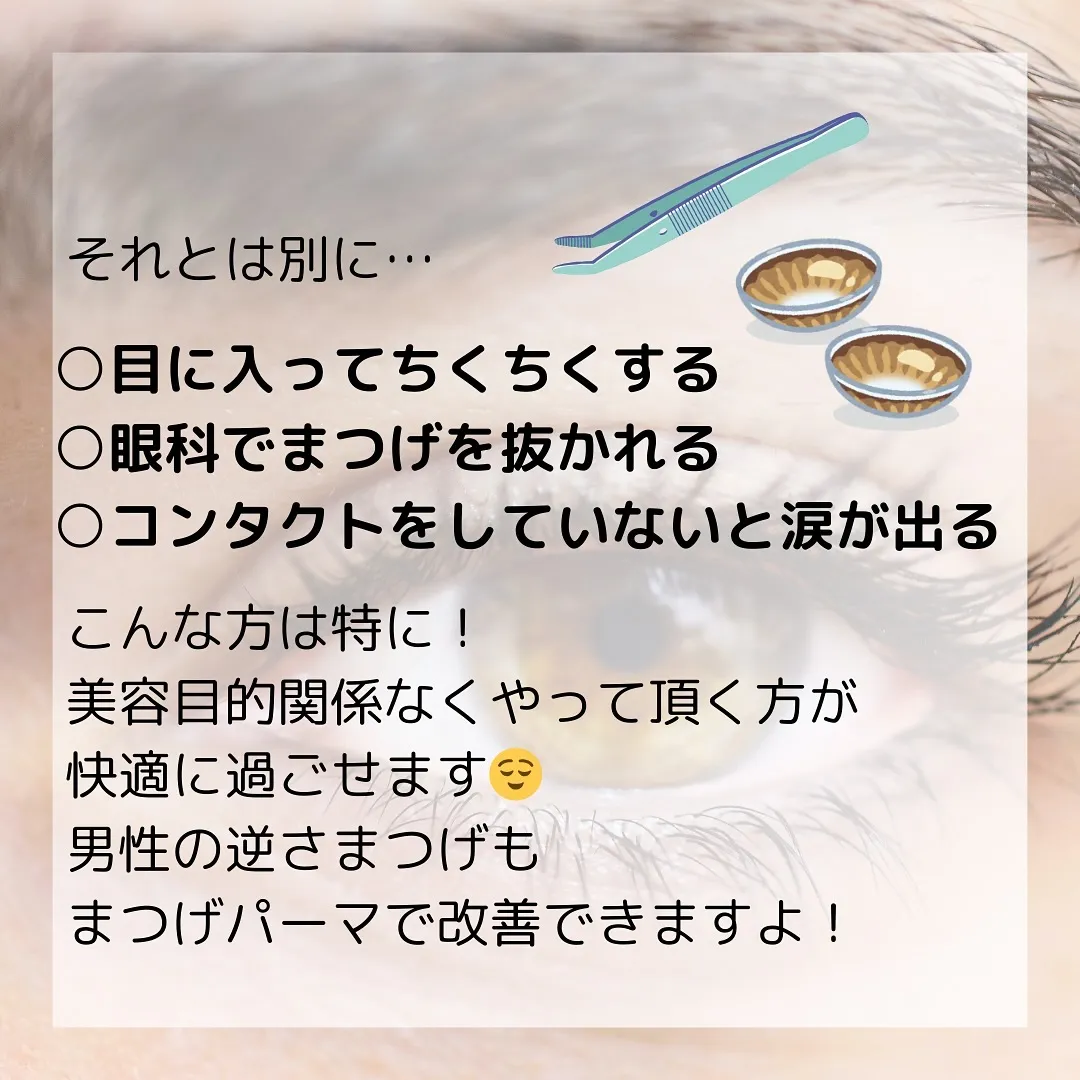 それとは別に…

○目に入ってちくちくする
○眼科でまつげを抜かれる
○コンタクトをしていないと涙が出る

こんな方は特に！
美容目的関係なくやって頂く方が
快適に過ごせます😌
男性の逆さまつげも
まつげパーマで改善できますよ！